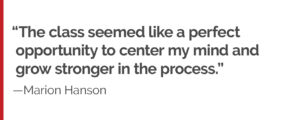 “The class seemed like a perfect opportunity to center my mind and grow stronger in the process.”

—Marion Hanson